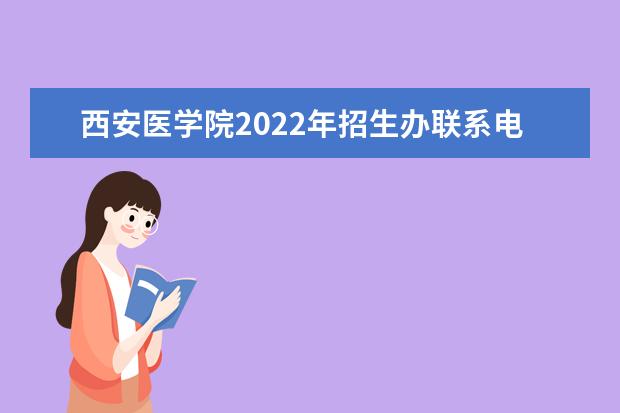 西安医学院2022年招生办联系电